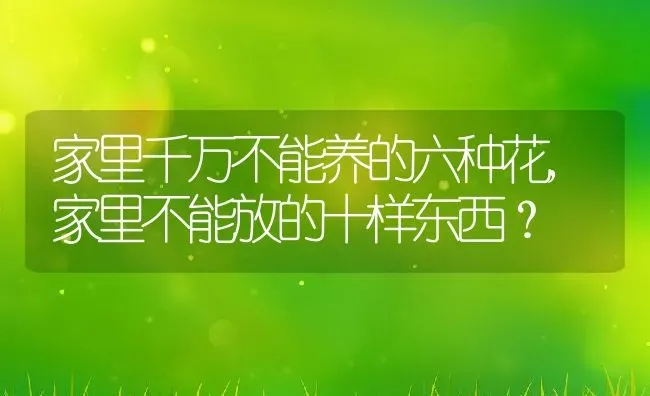 家里千万不能养的六种花，家里不能放的十样东西？